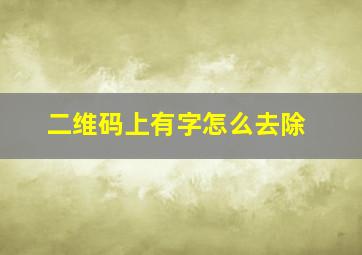 二维码上有字怎么去除